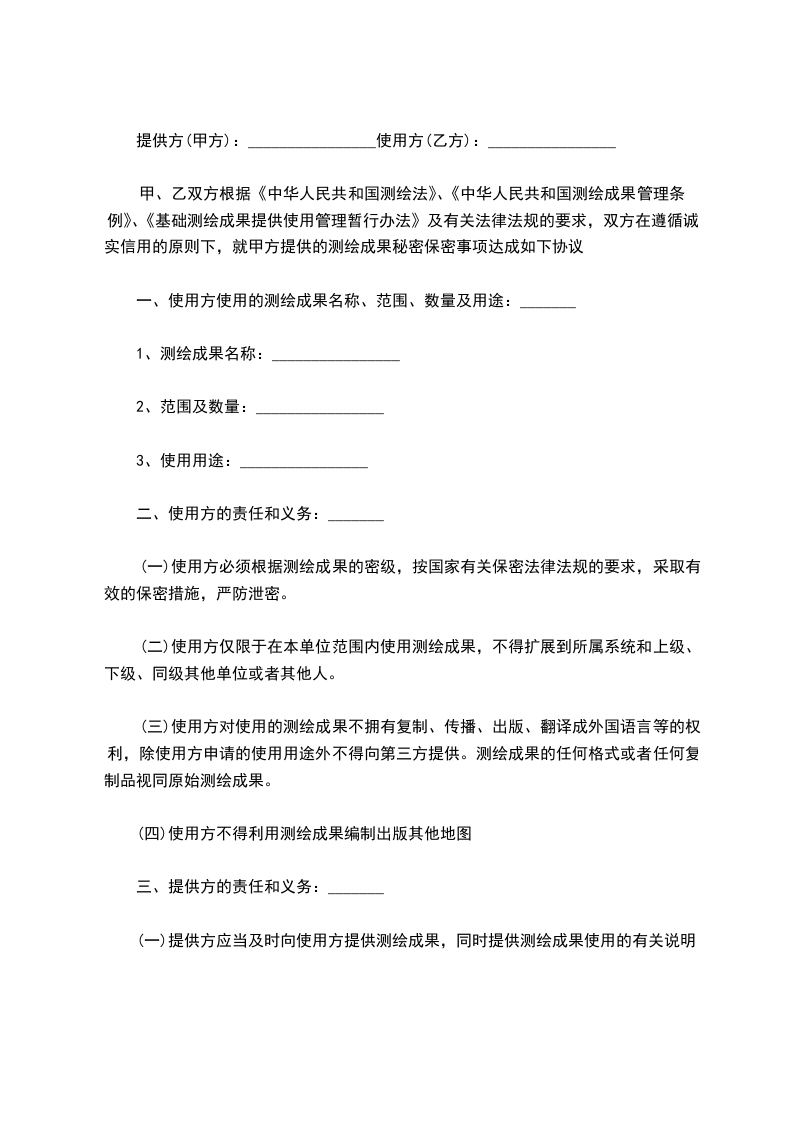 提供方(甲方)：________________使用方(乙方)：________________

甲、乙双方根据《中华人民共和国测绘法》、《中华人民共和国测绘成果管理条例》、《基础测绘成果提供使用管理暂行办法》及有关法律法规的要求，双方在遵循诚实信用的原则下，就甲方提供的测绘成果秘密保密事项达成如下协议

一、使用方使用的测绘成果名称、范围、数量及用途：_______

1、测绘成果名称：________________

2、范围及数量：________________

3、使用用途：________________

二、使用方的责任和义务：_______

(一)使用方必须根据测绘成果的密级，按国家有关保密法律法规的要求，采取有效的保密措施，严防泄密。

(二)使用方仅限于在本单位范围内使用测绘成果，不得扩展到所属系统和上级、下级、同级其他单位或者其他人。

(三)使用方对使用的测绘成果不拥有复制、传播、出版、翻译成外国语言等的权利，除使用方申请的使用用途外不得向第三方提供。测绘成果的任何格式或者任何复制品视同原始测绘成果。

(四)使用方不得利用测绘成果编制出版其他地图

三、提供方的责任和义务：_______

(一)提供方应当及时向使用方提供测绘成果，同时提供测绘成果使用的有关说明